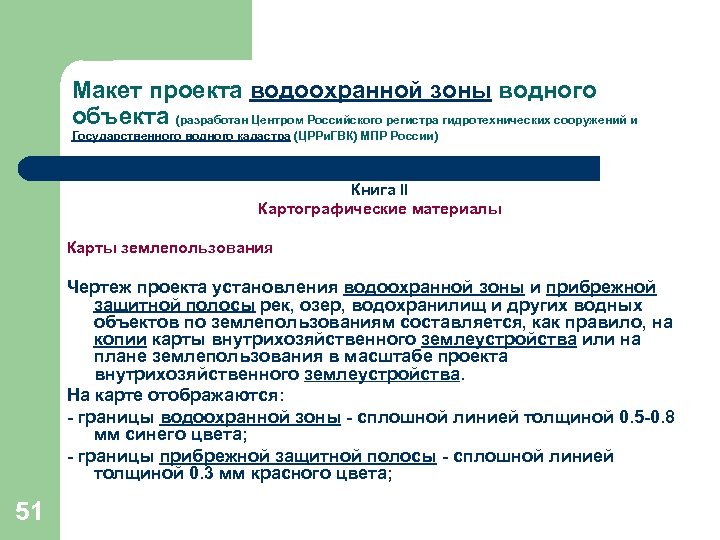 Макет проекта водоохранной зоны водного объекта (разработан Центром Российского регистра гидротехнических сооружений и Государственного водного кадастра (ЦРРиГВК) МПР России)

Книга II
Картографические материалы

Карты землепользования

Чертеж проекта установления водоохранной зоны и прибрежной защитной полосы рек, озер, водохранилищ и других водных объектов по землепользованиям составляется, как правило, на копии карты внутрихозяйственного землеустройства или на плане землепользования в масштабе проекта внутрихозяйственного землеустройства.

На карте отображаются:

- границы водоохранной зоны - сплошной линией толщиной 0.5-0.8 мм синего цвета;

- границы прибрежной защитной полосы - сплошной линией толщиной 0.3 мм красного цвета;

51